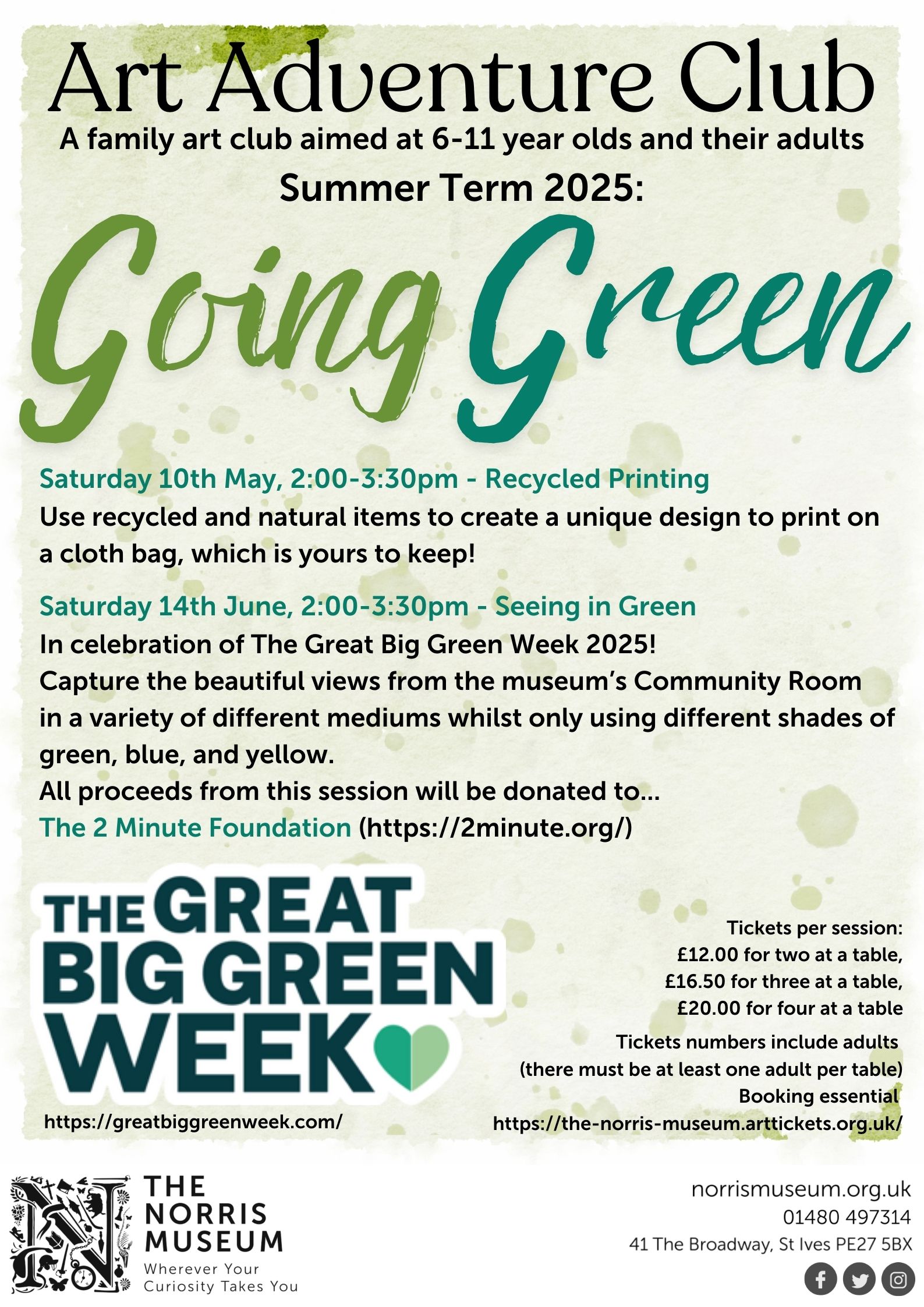 Art Adventure Club
A family art club aimed at 6-11 year olds and their adults
Summer Term 2025:
Going Green

Saturday 10th May, 2:00-3:30pm - Recycled Printing
Use recycled and natural items to create a unique design to print on a cloth bag, which is yours to keep!

Saturday 14th June, 2:00-3:30pm - Seeing in Green
In celebration of The Great Big Green Week 2025!
Capture the beautiful views from the museum's Community Room in a variety of different mediums whilst only using different shades of green, blue, and yellow.
All proceeds from this session will be donated to...
The 2 Minute Foundation (https://2minute.org/)

THE GREAT BIG GREEN WEEK
https://greatbiggreenweek.com/

Tickets per session:
£12.00 for two at a table,
£16.50 for three at a table,
£20.00 for four at a table
Tickets numbers include adults
(there must be at least one adult per table)
Booking essential
https://the-norris-museum.arttickets.org.uk/

THE NORRIS MUSEUM
Wherever Your Curiosity Takes You

norrismuseum.org.uk
01480 497314
41 The Broadway, St Ives PE27 5BX